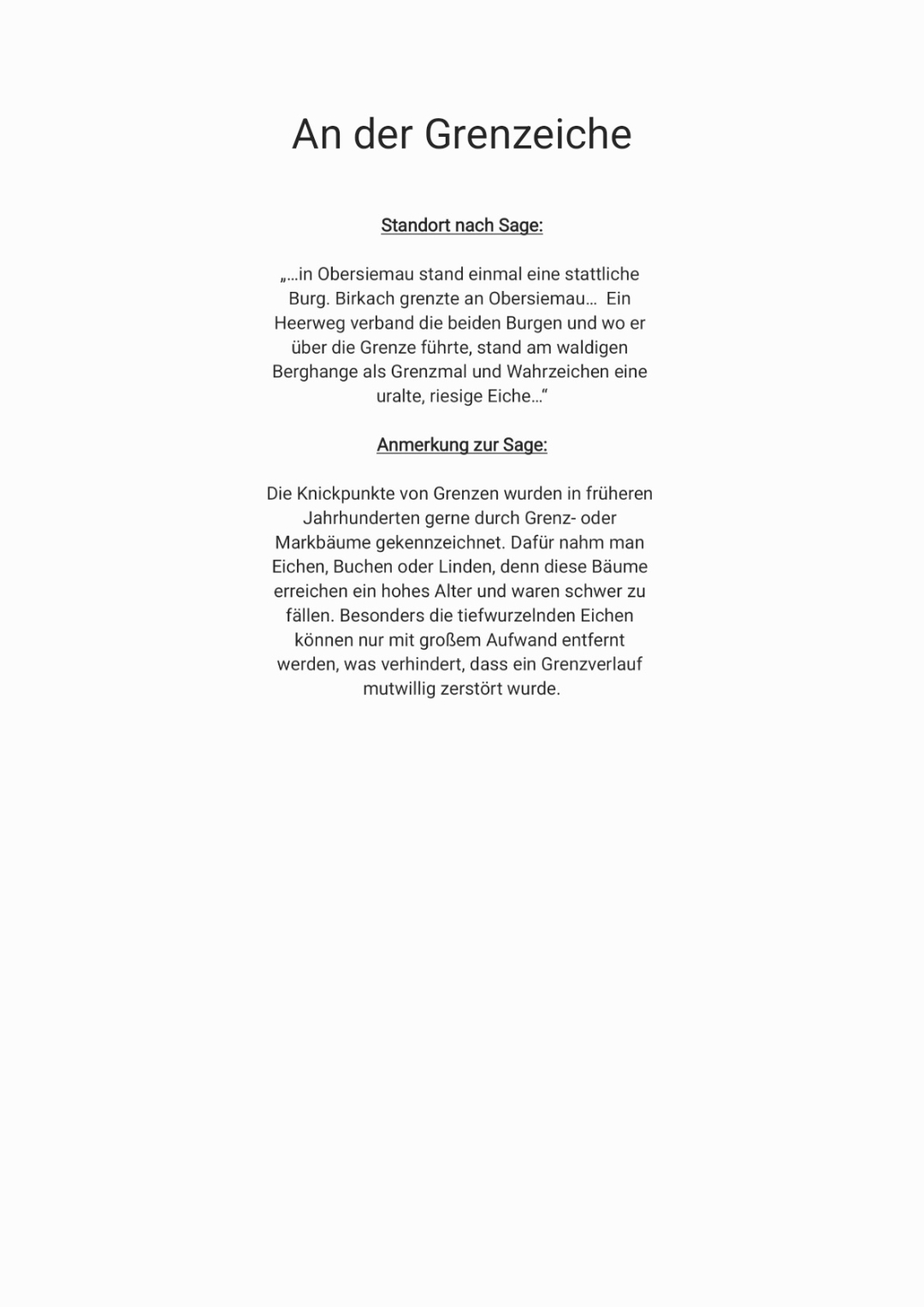 An der Grenzeiche

Standort nach Sage:

„…in Obersiemau stand einmal eine stattliche Burg. Birkach grenzte an Obersiemau… Ein Heerweg verband die beiden Burgen und wo er über die Grenze führte, stand am waldigen Berghange als Grenzmal und Wahrzeichen eine uralte, riesige Eiche…“

Anmerkung zur Sage:

Die Knickpunkte von Grenzen wurden in früheren Jahrhunderten gerne durch Grenz- oder Markbäume gekennzeichnet. Dafür nahm man Eichen, Buchen oder Linden, denn diese Bäume erreichen ein hohes Alter und waren schwer zu fällen. Besonders die tiefwurzelnden Eichen können nur mit großem Aufwand entfernt werden, was verhindert, dass ein Grenzverlauf mutwillig zerstört wurde.